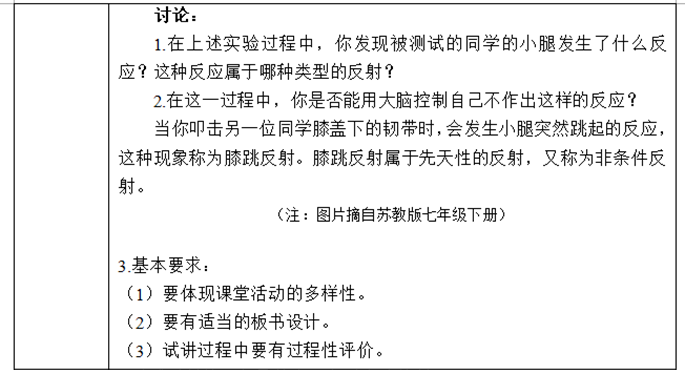 讨论：

1.在上述实验过程中，你发现被测试的同学的小腿发生了什么反应？这种反应属于哪种类型的反射？

2.在这一过程中，你是否能用大脑控制自己不作出这样的反应？

当你叩击另一位同学膝盖下的韧带时，会发生小腿突然跳起的反应，这种现象称为膝跳反射。膝跳反射属于先天性的反射，又称为非条件反射。

（注：图片摘自苏教版七年级下册）

3.基本要求：
（1）要体现课堂活动的多样性。
（2）要有适当的板书设计。
（3）试讲过程中要有过程性评价。